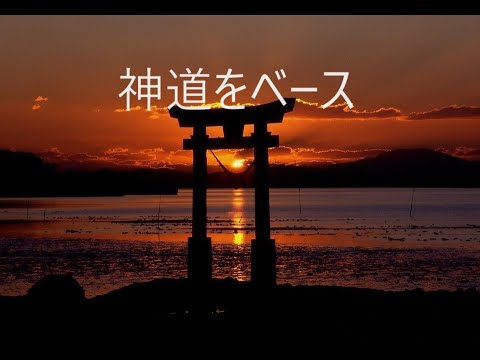 神道をベース